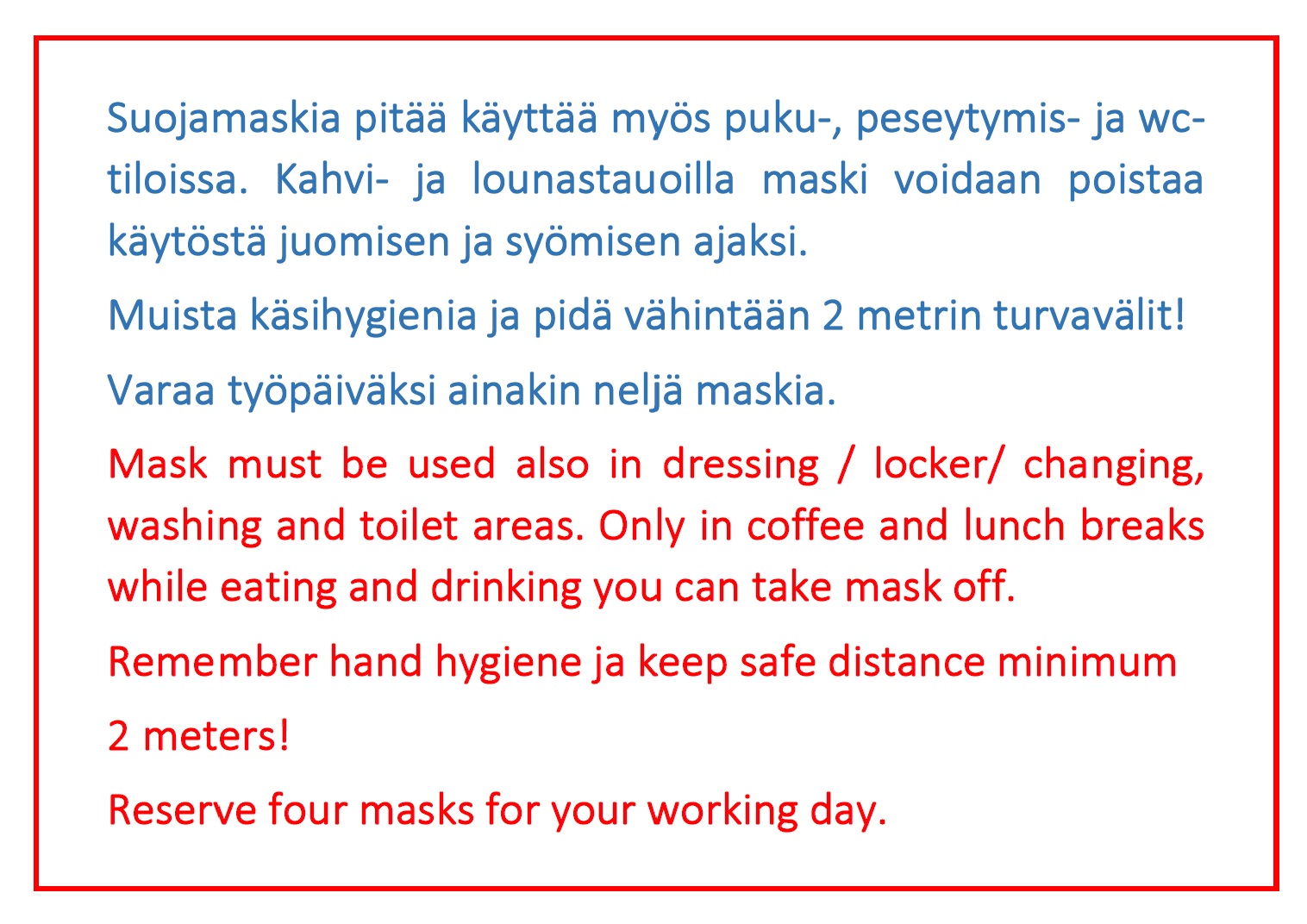 Suojamaskia pitää käyttää myös puku-, peseytymis- ja wc-tiloissa. Kahvi- ja lounastauoilla maski voidaan poistaa käytöstä juomisen ja syömisen ajaksi.

Muista käsihygienia ja pidä vähintään 2 metrin turvavälit!

Varaa työpäiväksi ainakin neljä maskia.

Mask must be used also in dressing / locker/ changing, washing and toilet areas. Only in coffee and lunch breaks while eating and drinking you can take mask off.

Remember hand hygiene ja keep safe distance minimum

2 meters!

Reserve four masks for your working day.